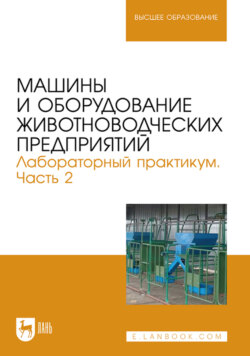 ВЫСШЕЕ ОБРАЗОВАНИЕ

МАШИНЫ И ОБОРУДОВАНИЕ ЖИВОТНОВОДЧЕСКИХ ПРЕДПРИЯТИЙ

Лабораторный практикум. Часть 2

ЛАНЬ

E.LANBOOK.COM